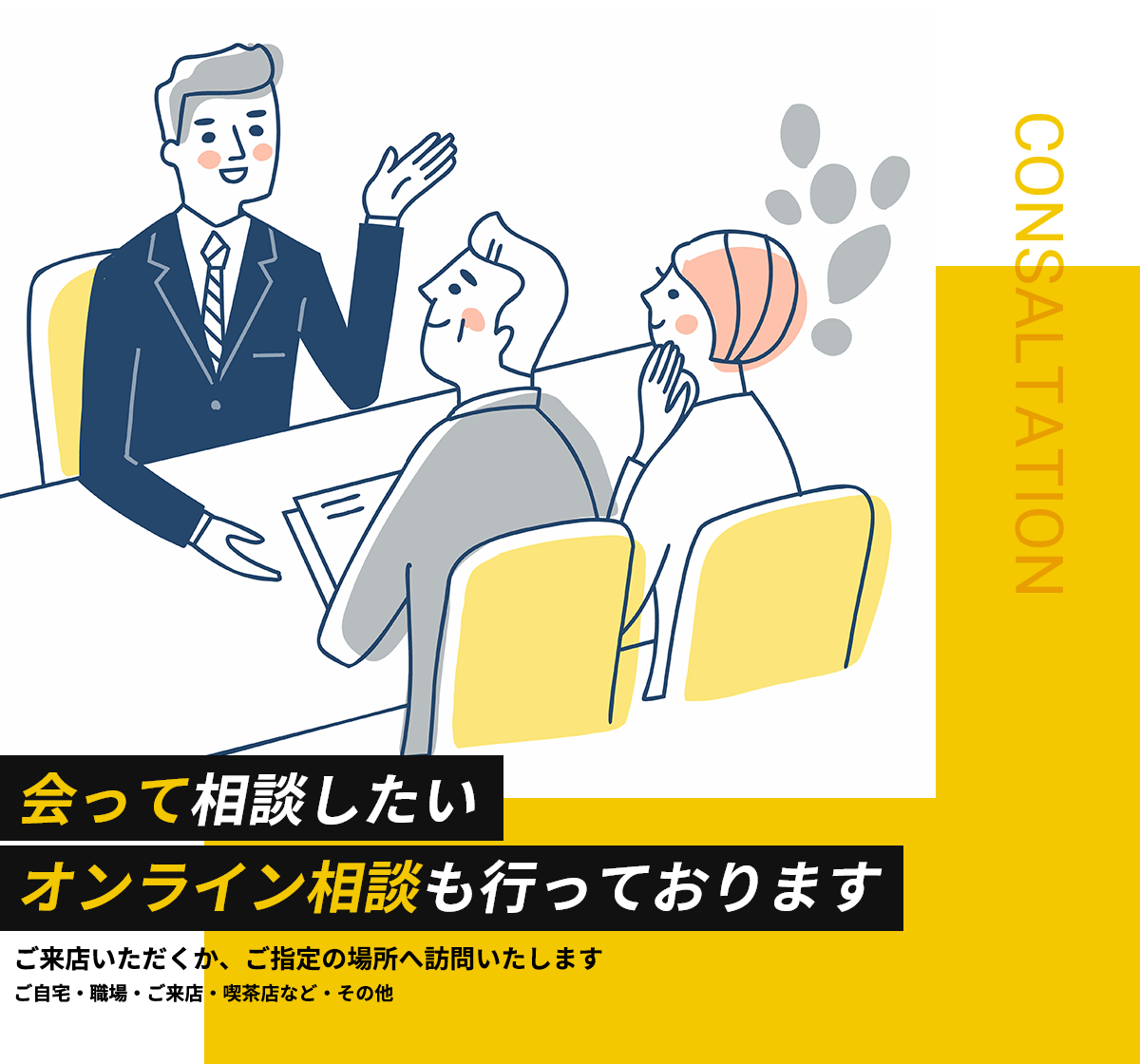 CONSALTATION

会って相談したい

オンライン相談も行っております

ご来店いただくか、ご指定の場所へ訪問いたします

ご自宅・職場・ご来店・喫茶店など・その他